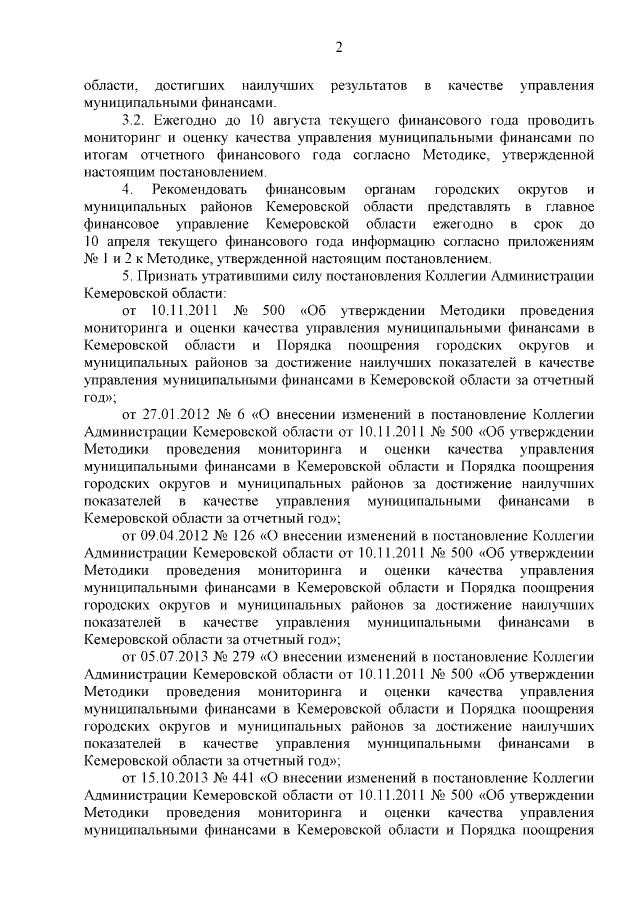 2

области, достигших наилучших результатов в качестве управления муниципальными финансами.

3.2. Ежегодно до 10 августа текущего финансового года проводить мониторинг и оценку качества управления муниципальными финансами по итогам отчетного финансового года согласно Методике, утвержденной настоящим постановлением.

4. Рекомендовать финансовым органам городских округов и муниципальных районов Кемеровской области представлять в главное финансовое управление Кемеровской области ежегодно в срок до 10 апреля текущего финансового года информацию согласно приложениям № 1 и 2 к Методике, утвержденной настоящим постановлением.

5. Признать утратившими силу постановления Коллегии Администрации Кемеровской области:

от 10.11.2011 № 500 «Об утверждении Методики проведения мониторинга и оценки качества управления муниципальными финансами в Кемеровской области и Порядка поощрения городских округов и муниципальных районов за достижение наилучших показателей в качестве управления муниципальными финансами в Кемеровской области за отчетный год»;

от 27.01.2012 № 6 «О внесении изменений в постановление Коллегии Администрации Кемеровской области от 10.11.2011 № 500 «Об утверждении Методики проведения мониторинга и оценки качества управления муниципальными финансами в Кемеровской области и Порядка поощрения городских округов и муниципальных районов за достижение наилучших показателей в качестве управления муниципальными финансами в Кемеровской области за отчетный год»;

от 09.04.2012 № 126 «О внесении изменений в постановление Коллегии Администрации Кемеровской области от 10.11.2011 № 500 «Об утверждении Методики проведения мониторинга и оценки качества управления муниципальными финансами в Кемеровской области и Порядка поощрения городских округов и муниципальных районов за достижение наилучших показателей в качестве управления муниципальными финансами в Кемеровской области за отчетный год»;

от 05.07.2013 № 279 «О внесении изменений в постановление Коллегии Администрации Кемеровской области от 10.11.2011 № 500 «Об утверждении Методики проведения мониторинга и оценки качества управления муниципальными финансами в Кемеровской области и Порядка поощрения городских округов и муниципальных районов за достижение наилучших показателей в качестве управления муниципальными финансами в Кемеровской области за отчетный год»;

от 15.10.2013 № 441 «О внесении изменений в постановление Коллегии Администрации Кемеровской области от 10.11.2011 № 500 «Об утверждении Методики проведения мониторинга и оценки качества управления муниципальными финансами в Кемеровской области и Порядка поощрения